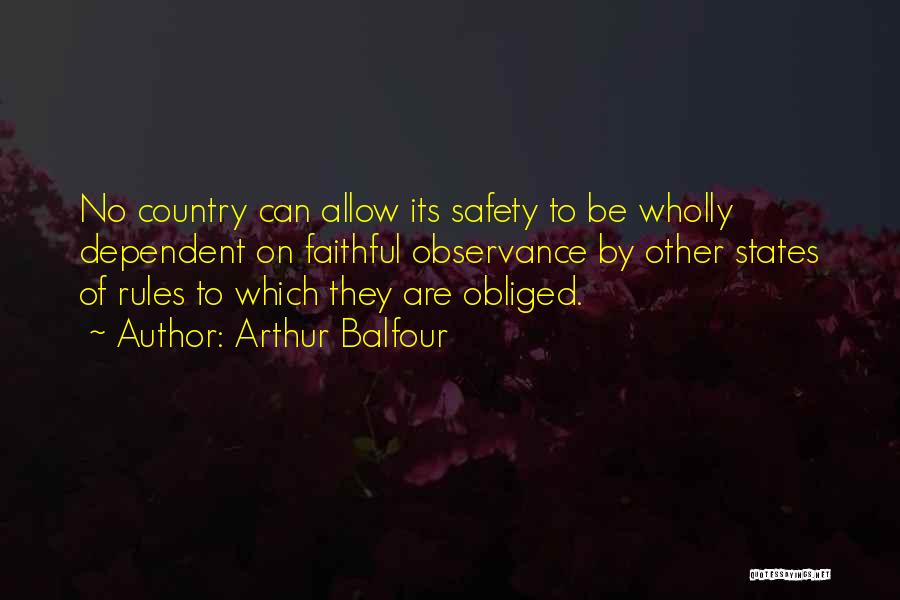 No country can allow its safety to be wholly dependent on faithful observance by other states of rules to which they are obliged.
~ Author: Arthur Balfour

QUOTESSAYINGS.NET